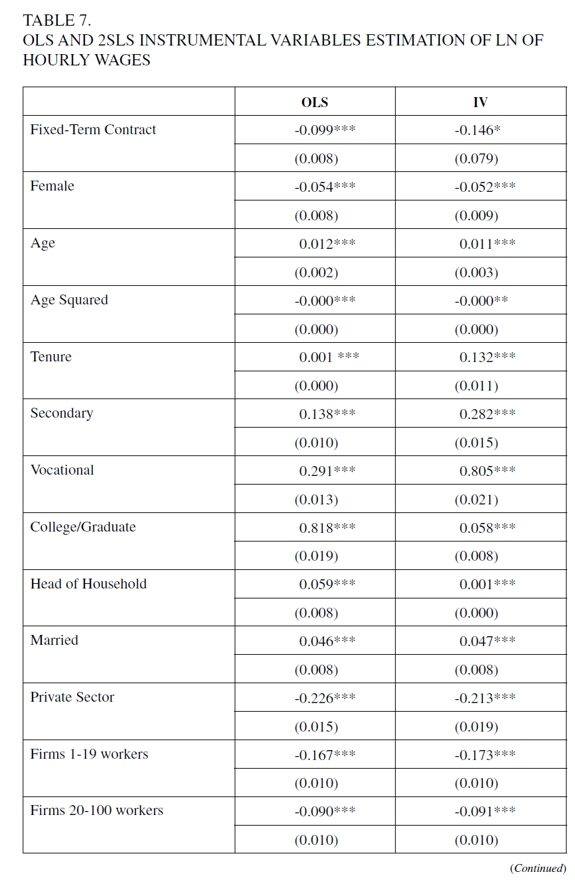 TABLE 7.
OLS AND 2SLS INSTRUMENTAL VARIABLES ESTIMATION OF LN OF HOURLY WAGES

| | OLS | IV |
|---|---|---|
| Fixed-Term Contract | -0.099*** | -0.146* |
| | (0.008) | (0.079) |
| Female | -0.054*** | -0.052*** |
| | (0.008) | (0.009) |
| Age | 0.012*** | 0.011*** |
| | (0.002) | (0.003) |
| Age Squared | -0.000*** | -0.000** |
| | (0.000) | (0.000) |
| Tenure | 0.001 *** | 0.132*** |
| | (0.000) | (0.011) |
| Secondary | 0.138*** | 0.282*** |
| | (0.010) | (0.015) |
| Vocational | 0.291*** | 0.805*** |
| | (0.013) | (0.021) |
| College/Graduate | 0.818*** | 0.058*** |
| | (0.019) | (0.008) |
| Head of Household | 0.059*** | 0.001*** |
| | (0.008) | (0.000) |
| Married | 0.046*** | 0.047*** |
| | (0.008) | (0.008) |
| Private Sector | -0.226*** | -0.213*** |
| | (0.015) | (0.019) |
| Firms 1-19 workers | -0.167*** | -0.173*** |
| | (0.010) | (0.010) |
| Firms 20-100 workers | -0.090*** | -0.091*** |
| | (0.010) | (0.010) |

(Continued)